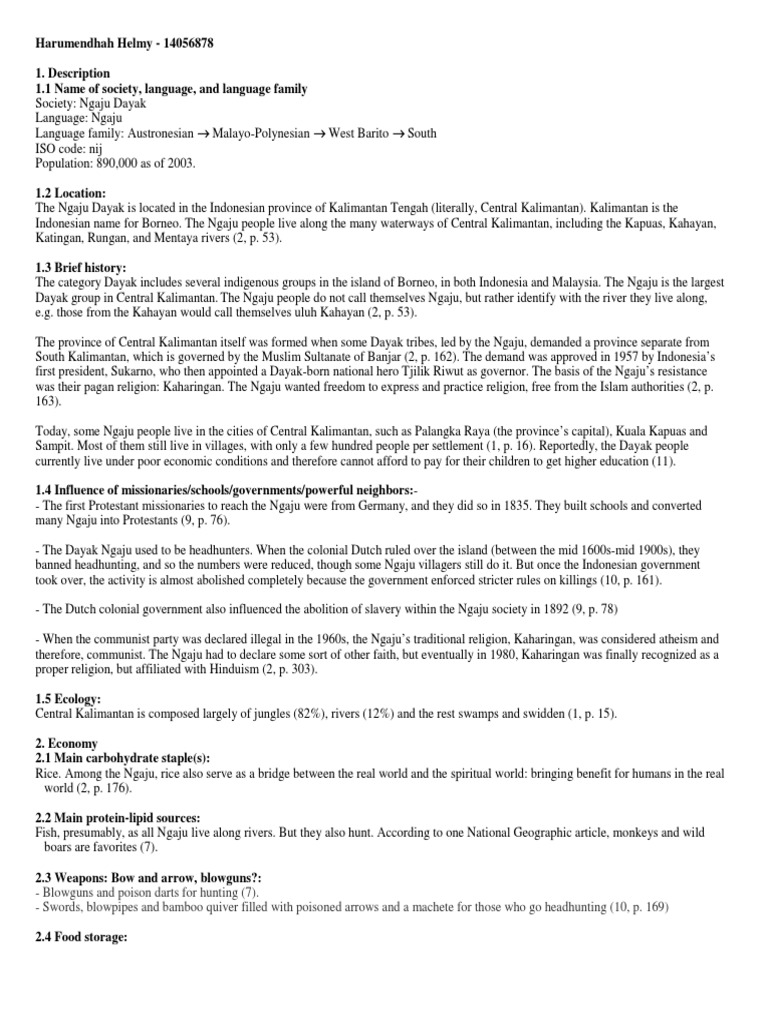 Harumendhah Helmy - 14056878

1. Description
1.1 Name of society, language, and language family
Society: Ngaju Dayak
Language: Ngaju
Language family: Austronesian → Malayo-Polynesian → West Barito → South
ISO code: nij
Population: 890,000 as of 2003.

1.2 Location:
The Ngaju Dayak is located in the Indonesian province of Kalimantan Tengah (literally, Central Kalimantan). Kalimantan is the Indonesian name for Borneo. The Ngaju people live along the many waterways of Central Kalimantan, including the Kapuas, Kahayan, Katingan, Rungan, and Mentaya rivers (2, p. 53).

1.3 Brief history:
The category Dayak includes several indigenous groups in the island of Borneo, in both Indonesia and Malaysia. The Ngaju is the largest Dayak group in Central Kalimantan. The Ngaju people do not call themselves Ngaju, but rather identify with the river they live along, e.g. those from the Kahayan would call themselves uluh Kahayan (2, p. 53).

The province of Central Kalimantan itself was formed when some Dayak tribes, led by the Ngaju, demanded a province separate from South Kalimantan, which is governed by the Muslim Sultanate of Banjar (2, p. 162). The demand was approved in 1957 by Indonesia's first president, Sukarno, who then appointed a Dayak-born national hero Tjilik Riwut as governor. The basis of the Ngaju's resistance was their pagan religion: Kaharingan. The Ngaju wanted freedom to express and practice religion, free from the Islam authorities (2, p. 163).

Today, some Ngaju people live in the cities of Central Kalimantan, such as Palangka Raya (the province's capital), Kuala Kapuas and Sampit. Most of them still live in villages, with only a few hundred people per settlement (1, p. 16). Reportedly, the Dayak people currently live under poor economic conditions and therefore cannot afford to pay for their children to get higher education (11).

1.4 Influence of missionaries/schools/governments/powerful neighbors:-
- The first Protestant missionaries to reach the Ngaju were from Germany, and they did so in 1835. They built schools and converted many Ngaju into Protestants (9, p. 76).

- The Dayak Ngaju used to be headhunters. When the colonial Dutch ruled over the island (between the mid 1600s-mid 1900s), they banned headhunting, and so the numbers were reduced, though some Ngaju villagers still do it. But once the Indonesian government took over, the activity is almost abolished completely because the government enforced stricter rules on killings (10, p. 161).

- The Dutch colonial government also influenced the abolition of slavery within the Ngaju society in 1892 (9, p. 78)

- When the communist party was declared illegal in the 1960s, the Ngaju's traditional religion, Kaharingan, was considered atheism and therefore, communist. The Ngaju had to declare some sort of other faith, but eventually in 1980, Kaharingan was finally recognized as a proper religion, but affiliated with Hinduism (2, p. 303).

1.5 Ecology:
Central Kalimantan is composed largely of jungles (82%), rivers (12%) and the rest swamps and swidden (1, p. 15).

2. Economy
2.1 Main carbohydrate staple(s):
Rice. Among the Ngaju, rice also serve as a bridge between the real world and the spiritual world: bringing benefit for humans in the real world (2, p. 176).

2.2 Main protein-lipid sources:
Fish, presumably, as all Ngaju live along rivers. But they also hunt. According to one National Geographic article, monkeys and wild boars are favorites (7).

2.3 Weapons: Bow and arrow, blowguns?:
- Blowguns and poison darts for hunting (7).
- Swords, blowpipes and bamboo quiver filled with poisoned arrows and a machete for those who go headhunting (10, p. 169)

2.4 Food storage: